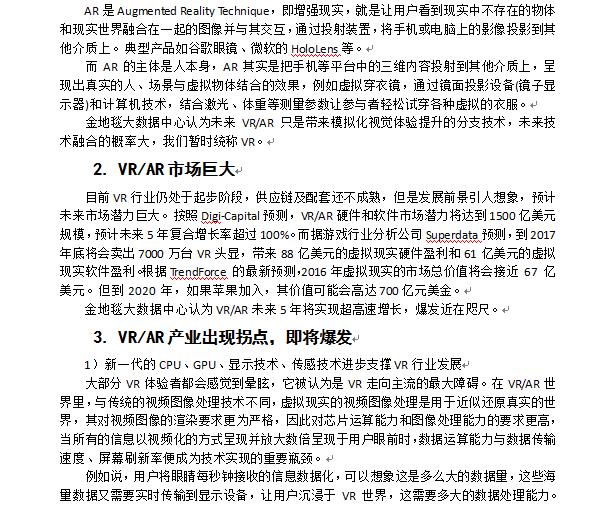 AR 是 Augmented Reality Technique，即增强现实，就是让用户看到现实中不存在的物体和现实世界融合在一起的图像并与其交互，通过投射装置，将手机或电脑上的影像投影到其他介质上。典型产品如谷歌眼镜、微软的 HoloLens 等。

而 AR 的主体是人本身，AR 其实是把手机等平台中的三维内容投射到其他介质上，呈现出真实的人、场景与虚拟物体结合的效果，例如虚拟穿衣镜，通过镜面投影设备(镜子显示器)和计算机技术，结合激光、体重等测量参数让参与者轻松试穿各种虚拟的衣服。

金地毯大数据中心认为未来 VR/AR 只是带来模拟化视觉体验提升的分支技术，未来技术融合的概率大，我们暂时统称 VR。

2. VR/AR 市场巨大

目前 VR 行业仍处于起步阶段，供应链及配套还不成熟，但是发展前景引人想象，预计未来市场潜力巨大。按照 Digi-Capital 预测，VR/AR 硬件和软件市场潜力将达到 1500 亿美元规模，预计未来 5 年复合增长率超过 100%。而据游戏行业分析公司 Superdata 预测，到 2017 年底将会卖出 7000 万台 VR 头显，带来 88 亿美元的虚拟现实硬件盈利和 61 亿美元的虚拟现实软件盈利。根据 TrendForce 的最新预测，2016 年虚拟现实的市场总价值将会接近 67 亿美元。但到 2020 年，如果苹果加入，其价值可能会高达 700 亿元美金。

金地毯大数据中心认为 VR/AR 未来 5 年将实现超高速增长，爆发近在咫尺。

3. VR/AR 产业出现拐点，即将爆发

1）新一代的 CPU、GPU、显示技术、传感技术进步支撑 VR 行业发展

大部分 VR 体验者都会感觉到晕眩，它被认为是 VR 走向主流的最大障碍。在 VR/AR 世界里，与传统的视频图像处理技术不同，虚拟现实的视频图像处理是用于近似还原真实的世界，其对视频图像的渲染要求更为严格，因此对芯片运算能力和图像处理能力的要求更高，当所有的信息以视频化的方式呈现并放大数倍呈现于用户眼前时，数据运算能力与数据传输速度、屏幕刷新率便成为技术实现的重要瓶颈。

例如说，用户将眼睛每秒钟接收的信息数据化，可以想象这是多么大的数据量，这些海量数据又需要实时传输到显示设备，让用户沉浸于 VR 世界，这需要多大的数据处理能力。